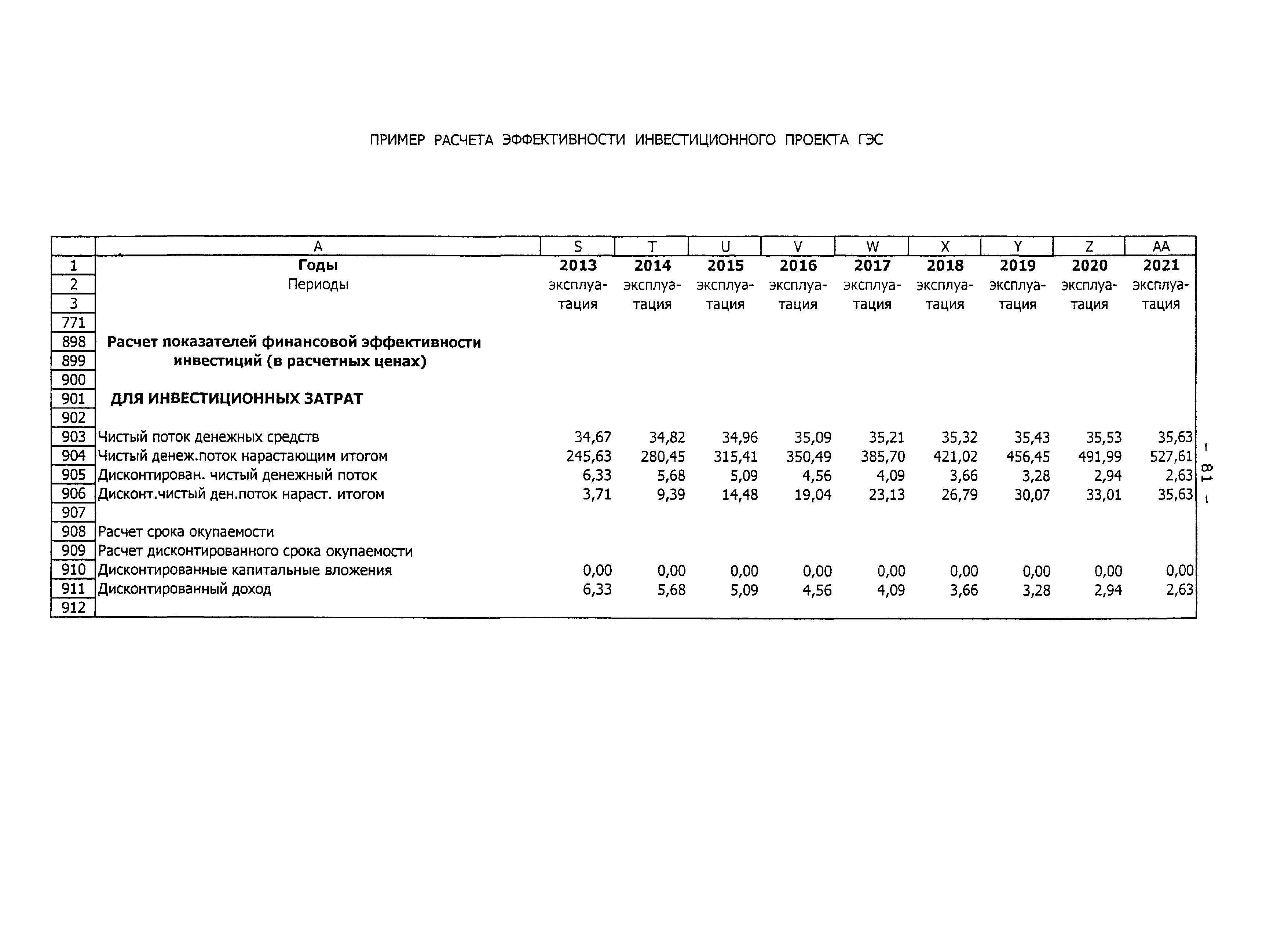 ПРИМЕР РАСЧЕТА ЭФФЕКТИВНОСТИ ИНВЕСТИЦИОННОГО ПРОЕКТА ГЭС

| | A | S | T | U | V | W | X | Y | Z | AA |
|---|---|---|---|---|---|---|---|---|---|---|
| 1 | Годы | 2013 | 2014 | 2015 | 2016 | 2017 | 2018 | 2019 | 2020 | 2021 |
| 2 | Периоды | эксплуа- | эксплуа- | эксплуа- | эксплуа- | эксплуа- | эксплуа- | эксплуа- | эксплуа- | эксплуа- |
| 3 | | тация | тация | тация | тация | тация | тация | тация | тация | тация |
| 771 | | | | | | | | | | |
| 898 | Расчет показателей финансовой эффективности | | | | | | | | | |
| 899 | инвестиций (в расчетных ценах) | | | | | | | | | |
| 900 | | | | | | | | | | |
| 901 | ДЛЯ ИНВЕСТИЦИОННЫХ ЗАТРАТ | | | | | | | | | |
| 902 | | | | | | | | | | |
| 903 | Чистый поток денежных средств | 34,67 | 34,82 | 34,96 | 35,09 | 35,21 | 35,32 | 35,43 | 35,53 | 35,63 |
| 904 | Чистый денеж.поток нарастающим итогом | 245,63 | 280,45 | 315,41 | 350,49 | 385,70 | 421,02 | 456,45 | 491,99 | 527,61 |
| 905 | Дисконтирован. чистый денежный поток | 6,33 | 5,68 | 5,09 | 4,56 | 4,09 | 3,66 | 3,28 | 2,94 | 2,63 |
| 906 | Дисконт.чистый ден.поток нараст. итогом | 3,71 | 9,39 | 14,48 | 19,04 | 23,13 | 26,79 | 30,07 | 33,01 | 35,63 |
| 907 | | | | | | | | | | |
| 908 | Расчет срока окупаемости | | | | | | | | | |
| 909 | Расчет дисконтированного срока окупаемости | | | | | | | | | |
| 910 | Дисконтированные капитальные вложения | 0,00 | 0,00 | 0,00 | 0,00 | 0,00 | 0,00 | 0,00 | 0,00 | 0,00 |
| 911 | Дисконтированный доход | 6,33 | 5,68 | 5,09 | 4,56 | 4,09 | 3,66 | 3,28 | 2,94 | 2,63 |
| 912 | | | | | | | | | | |

- 81 -